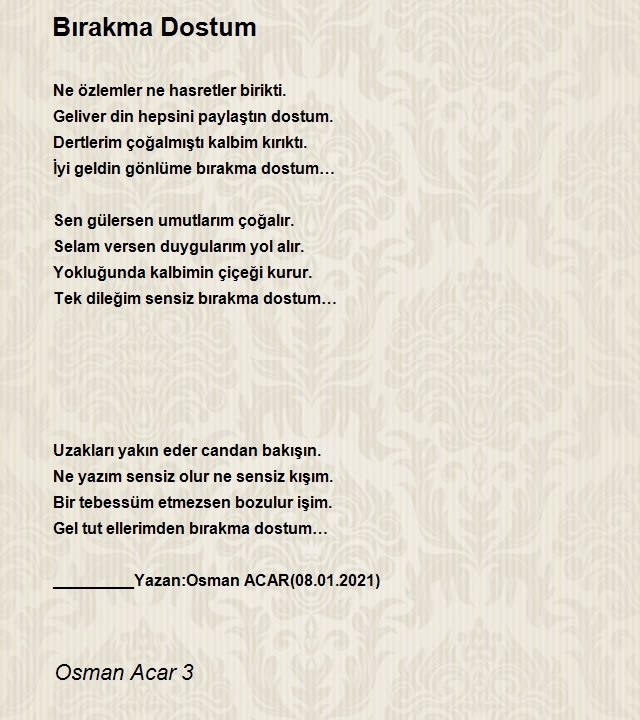 Bırakma Dostum

Ne özlemler ne hasretler birikti.
Geliver din hepsini paylaştın dostum.
Dertlerim çoğalmıştı kalbim kırıktı.
İyi geldin gönlüme bırakma dostum…

Sen gülersen umutlarım çoğalır.
Selam versen duygularım yol alır.
Yokluğunda kalbimin çiçeği kurur.
Tek dileğim sensiz bırakma dostum…

Uzakları yakın eder candan bakışın.
Ne yazım sensiz olur ne sensiz kışım.
Bir tebessüm etmezsen bozulur işim.
Gel tut ellerimden bırakma dostum…

_________Yazan:Osman ACAR(08.01.2021)

Osman Acar 3